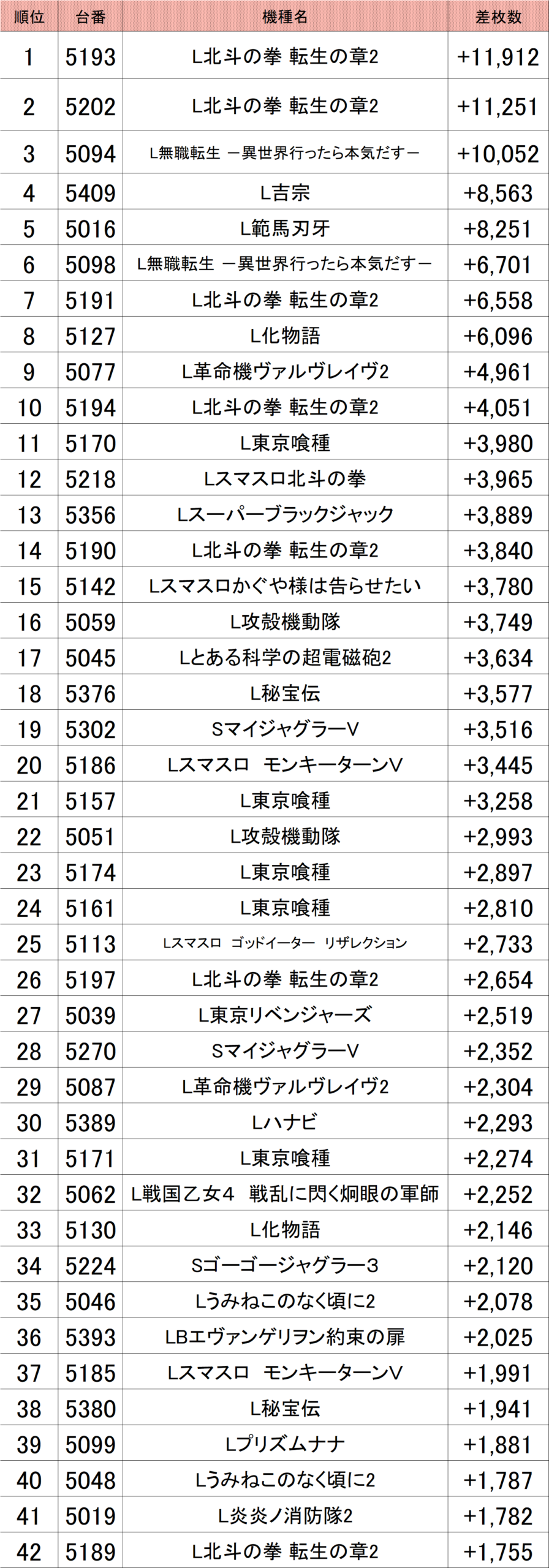 | 順位 | 台番 | 機種名 | 差枚数 |
|---|---|---|---|
| 1 | 5193 | L北斗の拳 転生の章2 | +11,912 |
| 2 | 5202 | L北斗の拳 転生の章2 | +11,251 |
| 3 | 5094 | L無職転生 ー異世界行ったら本気だすー | +10,052 |
| 4 | 5409 | L吉宗 | +8,563 |
| 5 | 5016 | L範馬刃牙 | +8,251 |
| 6 | 5098 | L無職転生 ー異世界行ったら本気だすー | +6,701 |
| 7 | 5191 | L北斗の拳 転生の章2 | +6,558 |
| 8 | 5127 | L化物語 | +6,096 |
| 9 | 5077 | L革命機ヴァルヴレイヴ2 | +4,961 |
| 10 | 5194 | L北斗の拳 転生の章2 | +4,051 |
| 11 | 5170 | L東京喰種 | +3,980 |
| 12 | 5218 | Lスマスロ北斗の拳 | +3,965 |
| 13 | 5356 | Lスーパーブラックジャック | +3,889 |
| 14 | 5190 | L北斗の拳 転生の章2 | +3,840 |
| 15 | 5142 | Lスマスロかぐや様は告らせたい | +3,780 |
| 16 | 5059 | L攻殻機動隊 | +3,749 |
| 17 | 5045 | Lとある科学の超電磁砲2 | +3,634 |
| 18 | 5376 | L秘宝伝 | +3,577 |
| 19 | 5302 | SマイジャグラーV | +3,516 |
| 20 | 5186 | Lスマスロ モンキーターンV | +3,445 |
| 21 | 5157 | L東京喰種 | +3,258 |
| 22 | 5051 | L攻殻機動隊 | +2,993 |
| 23 | 5174 | L東京喰種 | +2,897 |
| 24 | 5161 | L東京喰種 | +2,810 |
| 25 | 5113 | Lスマスロ ゴッドイーター リザレクション | +2,733 |
| 26 | 5197 | L北斗の拳 転生の章2 | +2,654 |
| 27 | 5039 | L東京リベンジャーズ | +2,519 |
| 28 | 5270 | SマイジャグラーV | +2,352 |
| 29 | 5087 | L革命機ヴァルヴレイヴ2 | +2,304 |
| 30 | 5389 | Lハナビ | +2,293 |
| 31 | 5171 | L東京喰種 | +2,274 |
| 32 | 5062 | L戦国乙女4 戦乱に閃く炯眼の軍師 | +2,252 |
| 33 | 5130 | L化物語 | +2,146 |
| 34 | 5224 | Sゴーゴージャグラー3 | +2,120 |
| 35 | 5046 | Lうみねこのなく頃に2 | +2,078 |
| 36 | 5393 | LBエヴァンゲリヲン約束の扉 | +2,025 |
| 37 | 5185 | Lスマスロ モンキーターンV | +1,991 |
| 38 | 5380 | L秘宝伝 | +1,941 |
| 39 | 5099 | Lプリズムナナ | +1,881 |
| 40 | 5048 | Lうみねこのなく頃に2 | +1,787 |
| 41 | 5019 | L炎炎ノ消防隊2 | +1,782 |
| 42 | 5189 | L北斗の拳 転生の章2 | +1,755 |